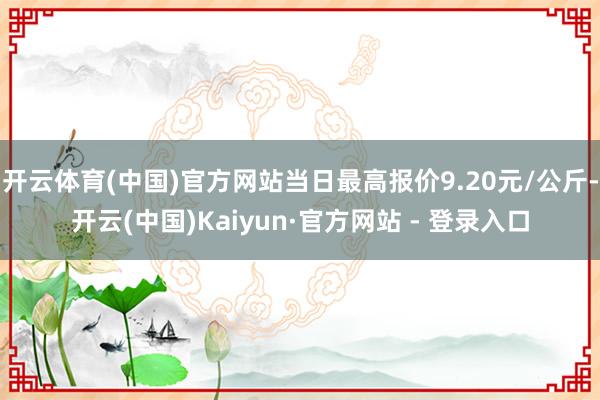 开云体育(中国)官方网站当日最高报价9.20元/公斤-开云(中国)Kaiyun·官方网站 - 登录入口